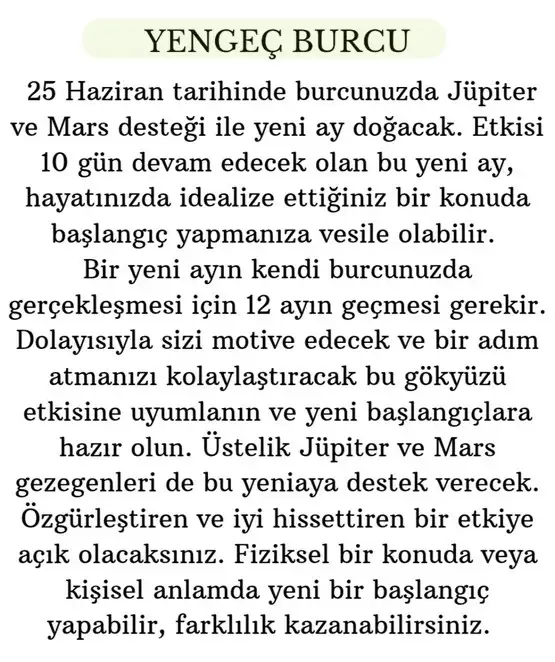 YENGEÇ BURCU

25 Haziran tarihinde burcunuzda Jüpiter ve Mars desteği ile yeni ay doğacak. Etkisi 10 gün devam edecek olan bu yeni ay, hayatınızda idealize ettiğiniz bir konuda başlangıç yapmanıza vesile olabilir. Bir yeni ayın kendi burcunuzda gerçekleşmesi için 12 ayın geçmesi gerekir. Dolayısıyla sizi motive edecek ve bir adım atmanızı kolaylaştıracak bu gökyüzü etkisine uyumlanın ve yeni başlangıçlara hazır olun. Üstelik Jüpiter ve Mars gezegenleri de bu yeniaya destek verecek. Özgürleştiren ve iyi hissettiren bir etkiye açık olacaksınız. Fiziksel bir konuda veya kişisel anlamda yeni bir başlangıç yapabilir, farklılık kazanabilirsiniz.